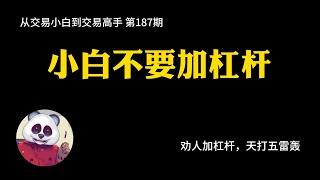 从交易小白到交易高手 第187期

小白不要加杠杆

劝人加杠杆，天打五雷轰